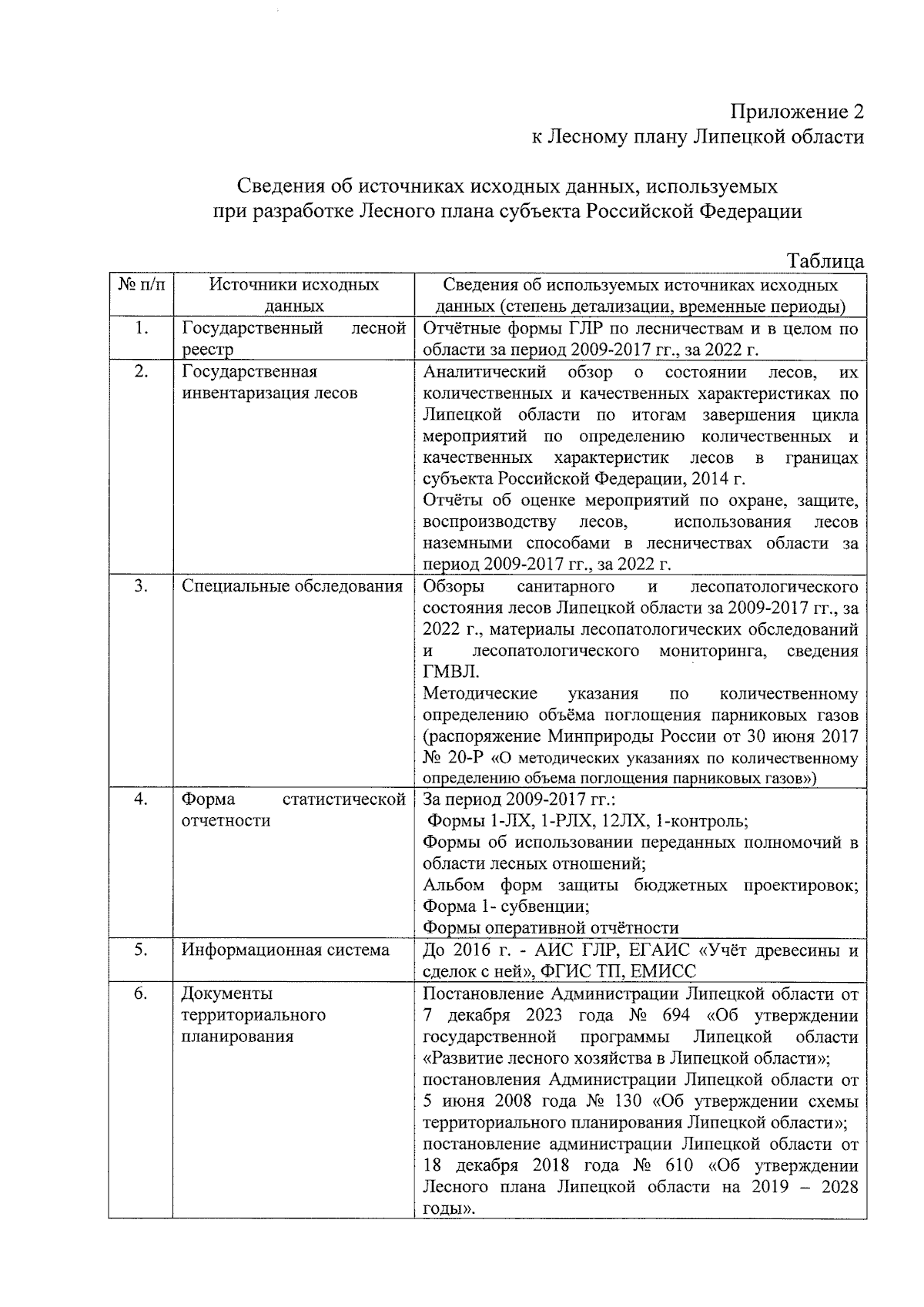 Приложение 2
к Лесному плану Липецкой области

Сведения об источниках исходных данных, используемых при разработке Лесного плана субъекта Российской Федерации

Таблица

| № п/п | Источники исходных данных | Сведения об используемых источниках исходных данных (степень детализации, временные периоды) |
|---|---|---|
| 1. | Государственный лесной реестр | Отчётные формы ГЛР по лесничествам и в целом по области за период 2009-2017 гг., за 2022 г. |
| 2. | Государственная инвентаризация лесов | Аналитический обзор о состоянии лесов, их количественных и качественных характеристиках по Липецкой области по итогам завершения цикла мероприятий по определению количественных и качественных характеристик лесов в границах субъекта Российской Федерации, 2014 г. Отчёты об оценке мероприятий по охране, защите, воспроизводству лесов, использования лесов наземными способами в лесничествах области за период 2009-2017 гг., за 2022 г. |
| 3. | Специальные обследования | Обзоры санитарного и лесопатологического состояния лесов Липецкой области за 2009-2017 гг., за 2022 г., материалы лесопатологических обследований и лесопатологического мониторинга, сведения ГМВЛ. Методические указания по количественному определению объёма поглощения парниковых газов (распоряжение Минприроды России от 30 июня 2017 № 20-Р «О методических указаниях по количественному определению объема поглощения парниковых газов») |
| 4. | Форма статистической отчетности | За период 2009-2017 гг.: Формы 1-ЛХ, 1-РЛХ, 12ЛХ, 1-контроль; Формы об использовании переданных полномочий в области лесных отношений; Альбом форм защиты бюджетных проектировок; Форма 1- субвенции; Формы оперативной отчётности |
| 5. | Информационная система | До 2016 г. - АИС ГЛР, ЕГАИС «Учёт древесины и сделок с ней», ФГИС ТП, ЕМИСС |
| 6. | Документы территориального планирования | Постановление Администрации Липецкой области от 7 декабря 2023 года № 694 «Об утверждении государственной программы Липецкой области «Развитие лесного хозяйства в Липецкой области»; постановления Администрации Липецкой области от 5 июня 2008 года № 130 «Об утверждении схемы территориального планирования Липецкой области»; постановление администрации Липецкой области от 18 декабря 2018 года № 610 «Об утверждении Лесного плана Липецкой области на 2019 – 2028 годы». |